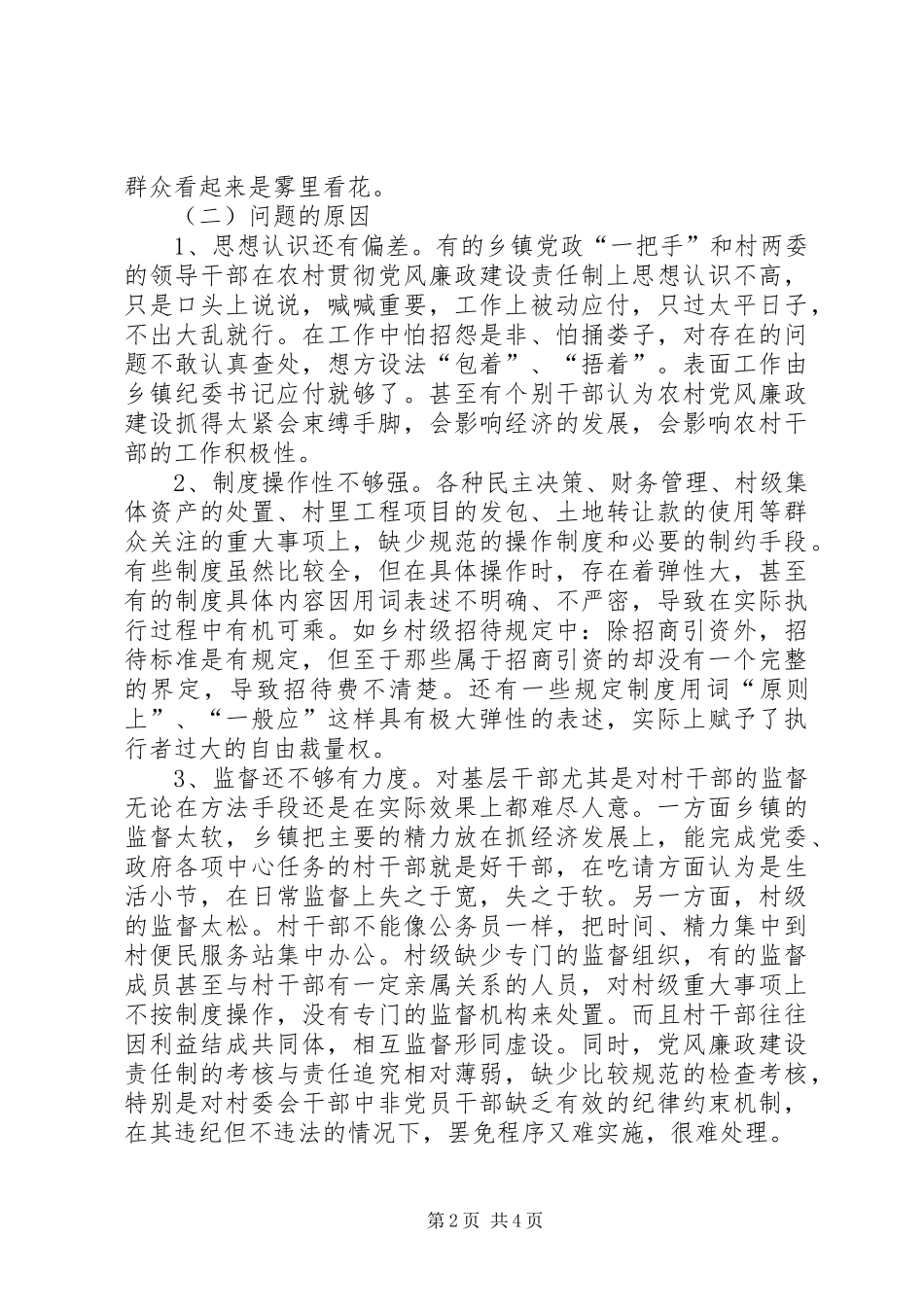 群众看起来是雾里看花。

（二）问题的原因

1、思想认识还有偏差。有的乡镇党政“一把手”和村两委的领导干部在农村贯彻党风廉政建设责任制上思想认识不高，只是口头上说说，喊喊重要，工作上被动应付，只过太平日子，不出大乱就行。在工作中怕招怨是非、怕捅娄子，对存在的问题不敢认真查处，想方设法“包着”、“捂着”。表面工作由乡镇纪委书记应付就够了。甚至有个别干部认为农村党风廉政建设抓得太紧会束缚手脚，会影响经济的发展，会影响农村干部的工作积极性。

2、制度操作性不够强。各种民主决策、财务管理、村级集体资产的处置、村里工程项目的发包、土地转让款的使用等群众关注的重大事项上，缺少规范的操作制度和必要的制约手段。有些制度虽然比较全，但在具体操作时，存在着弹性大，甚至有的制度具体内容因用词表述不明确、不严密，导致在实际执行过程中有机可乘。如乡村级招待规定中：除招商引资外，招待标准是有规定，但至于那些属于招商引资的却没有一个完整的界定，导致招待费不清楚。还有一些规定制度用词“原则上”、“一般应”这样具有极大弹性的表述，实际上赋予了执行者过大的自由裁量权。

3、监督还不够有力度。对基层干部尤其是对村干部的监督无论在方法手段还是在实际效果上都难尽人意。一方面乡镇的监督太软，乡镇把主要的精力放在抓经济发展上，能完成党委、政府各项中心任务的村干部就是好干部，在吃请方面认为是生活小节，在日常监督上失之于宽，失之于软。另一方面，村级的监督太松。村干部不能像公务员一样，把时间、精力集中到村便民服务站集中办公。村级缺少专门的监督组织，有的监督成员甚至与村干部有一定亲属关系的人员，对村级重大事项上不按制度操作，没有专门的监督机构来处置。而且村干部往往因利益结成共同体，相互监督形同虚设。同时，党风廉政建设责任制的考核与责任追究相对薄弱，缺少比较规范的检查考核，特别是对村委会干部中非党员干部缺乏有效的纪律约束机制，在其违纪但不违法的情况下，罢免程序又难实施，很难处理。

第2页 共4页